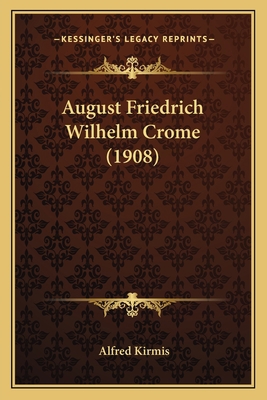 —KESSINGER'S LEGACY REPRINTS—

August Friedrich Wilhelm Crome (1908)

Alfred Kirmis